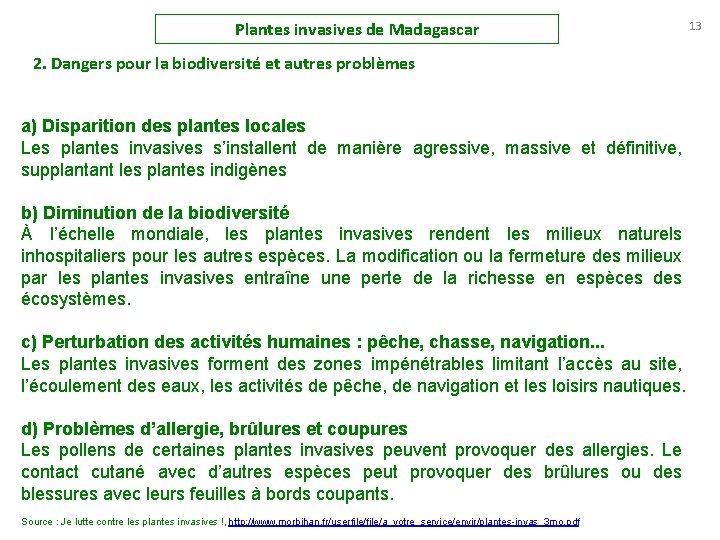 Plantes invasives de Madagascar

13

2. Dangers pour la biodiversité et autres problèmes

a) Disparition des plantes locales
Les plantes invasives s'installent de manière agressive, massive et définitive, supplantant les plantes indigènes

b) Diminution de la biodiversité
À l'échelle mondiale, les plantes invasives rendent les milieux naturels inhospitaliers pour les autres espèces. La modification ou la fermeture des milieux par les plantes invasives entraîne une perte de la richesse en espèces des écosystèmes.

c) Perturbation des activités humaines : pêche, chasse, navigation...
Les plantes invasives forment des zones impénétrables limitant l'accès au site, l'écoulement des eaux, les activités de pêche, de navigation et les loisirs nautiques.

d) Problèmes d'allergie, brûlures et coupures
Les pollens de certaines plantes invasives peuvent provoquer des allergies. Le contact cutané avec d'autres espèces peut provoquer des brûlures ou des blessures avec leurs feuilles à bords coupants.

Source : Je lutte contre les plantes invasives !, http://www.morbihan.fr/userfile/file/a_votre_service/envir/plantes-invas_3mo.pdf